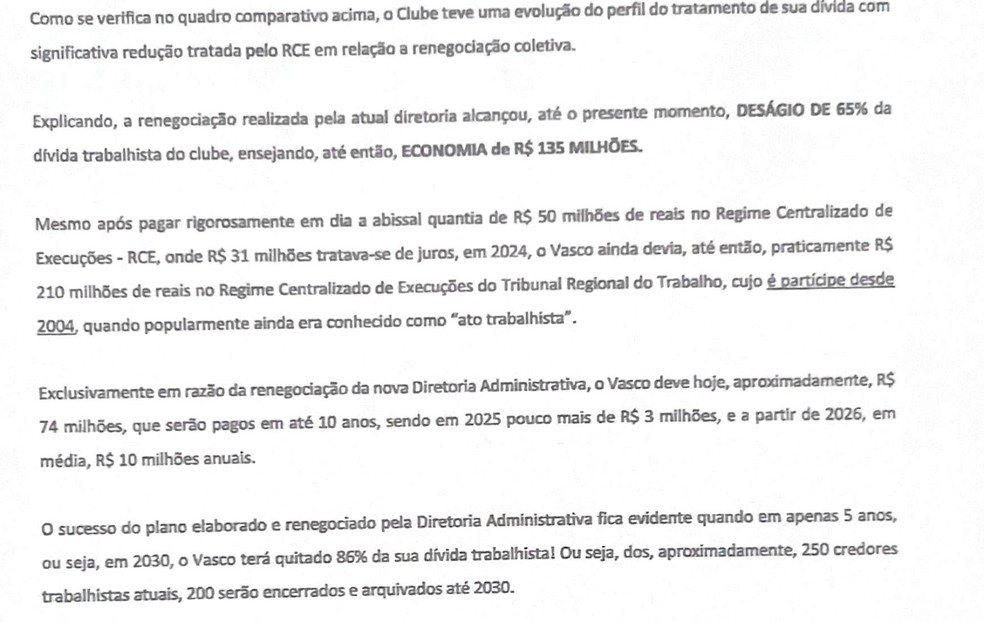 Como se verifica no quadro comparativo acima, o Clube teve uma evolução do perfil do tratamento de sua dívida com significativa redução tratada pelo RCE em relação a renegociação coletiva.

Explicando, a renegociação realizada pela atual diretoria alcançou, até o presente momento, DESÁGIO DE 65% da dívida trabalhista do clube, ensejando, até então, ECONOMIA de R$ 135 MILHÕES.

Mesmo após pagar rigorosamente em dia a abissal quantia de R$ 50 milhões de reais no Regime Centralizado de Execuções - RCE, onde R$ 31 milhões tratava-se de juros, em 2024, o Vasco ainda devia, até então, praticamente R$ 210 milhões de reais no Regime Centralizado de Execuções do Tribunal Regional do Trabalho, cujo é partícipe desde 2004, quando popularmente ainda era conhecido como "ato trabalhista".

Exclusivamente em razão da renegociação da nova Diretoria Administrativa, o Vasco deve hoje, aproximadamente, R$ 74 milhões, que serão pagos em até 10 anos, sendo em 2025 pouco mais de R$ 3 milhões, e a partir de 2026, em média, R$ 10 milhões anuais.

O sucesso do plano elaborado e renegociado pela Diretoria Administrativa fica evidente quando em apenas 5 anos, ou seja, em 2030, o Vasco terá quitado 86% da sua dívida trabalhista! Ou seja, dos, aproximadamente, 250 credores trabalhistas atuais, 200 serão encerrados e arquivados até 2030.